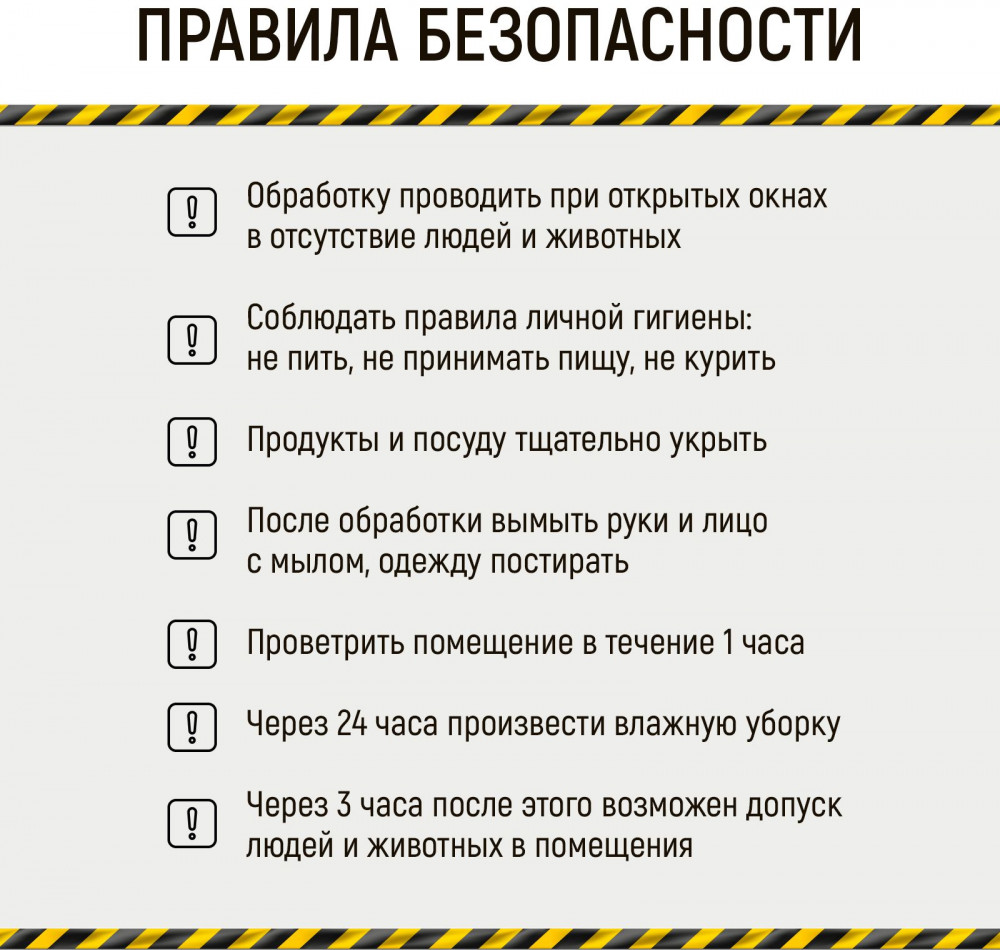 ПРАВИЛА БЕЗОПАСНОСТИ

Обработку проводить при открытых окнах в отсутствие людей и животных

Соблюдать правила личной гигиены: не пить, не принимать пищу, не курить

Продукты и посуду тщательно укрыть

После обработки вымыть руки и лицо с мылом, одежду постирать

Проветрить помещение в течение 1 часа

Через 24 часа произвести влажную уборку

Через 3 часа после этого возможен допуск людей и животных в помещения